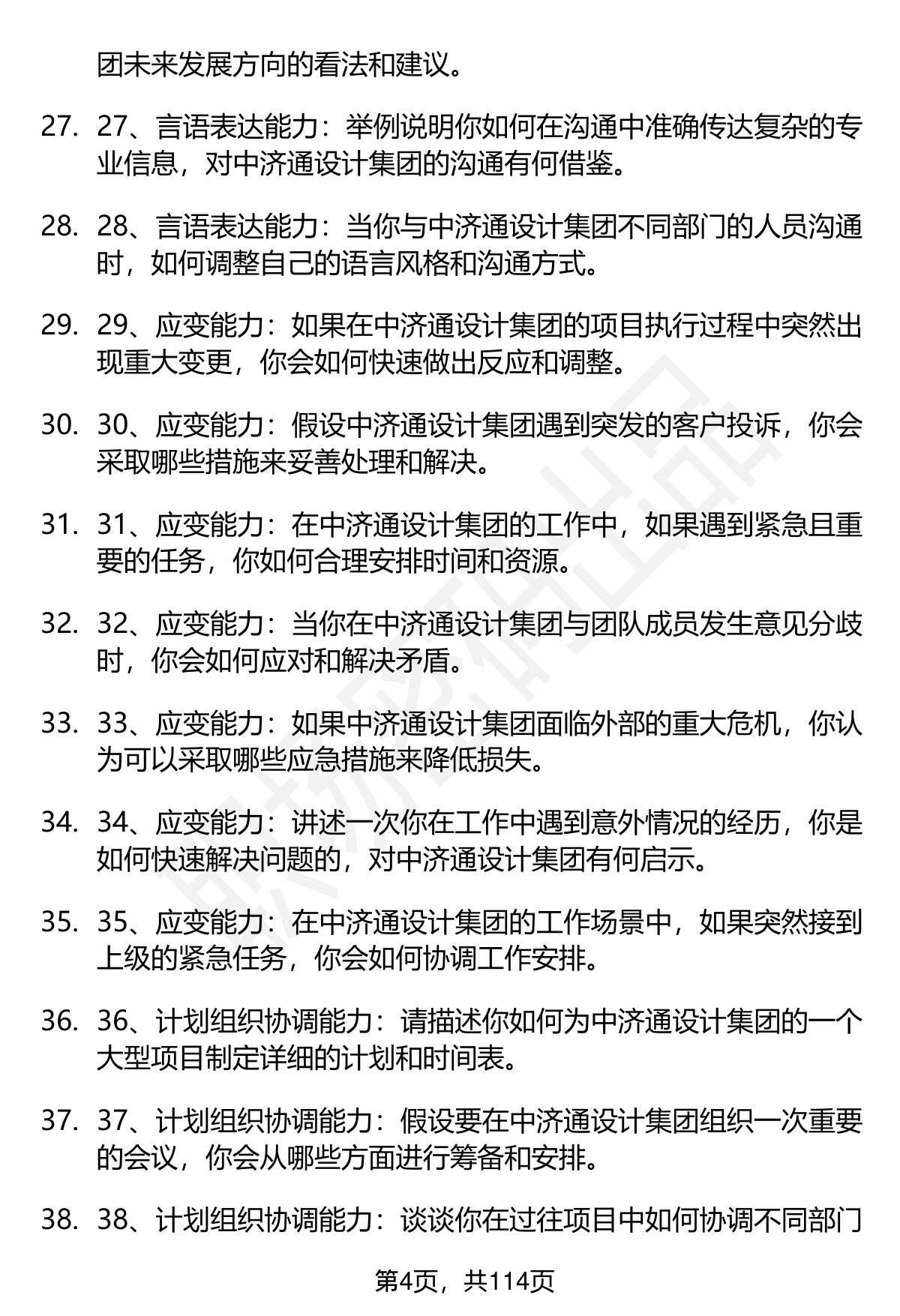 团未来发展方向的看法和建议。

27. 27、言语表达能力：举例说明你如何在沟通中准确传达复杂的专业信息，对中济通设计集团的沟通有何借鉴。

28. 28、言语表达能力：当你与中济通设计集团不同部门的人员沟通时，如何调整自己的语言风格和沟通方式。

29. 29、应变能力：如果在中济通设计集团的项目执行过程中突然出现重大变更，你会如何快速做出反应和调整。

30. 30、应变能力：假设中济通设计集团遇到突发的客户投诉，你会采取哪些措施来妥善处理和解决。

31. 31、应变能力：在中济通设计集团的工作中，如果遇到紧急且重要的任务，你如何合理安排时间和资源。

32. 32、应变能力：当你在中济通设计集团与团队成员发生意见分歧时，你会如何应对和解决矛盾。

33. 33、应变能力：如果中济通设计集团面临外部的重大危机，你认为可以采取哪些应急措施来降低损失。

34. 34、应变能力：讲述一次你在工作中遇到意外情况的经历，你是如何快速解决问题的，对中济通设计集团有何启示。

35. 35、应变能力：在中济通设计集团的工作场景中，如果突然接到上级的紧急任务，你会如何协调工作安排。

36. 36、计划组织协调能力：请描述你如何为中济通设计集团的一个大型项目制定详细的计划和时间表。

37. 37、计划组织协调能力：假设要在中济通设计集团组织一次重要的会议，你会从哪些方面进行筹备和安排。

38. 38、计划组织协调能力：谈谈你在过往项目中如何协调不同部门

第4页，共114页